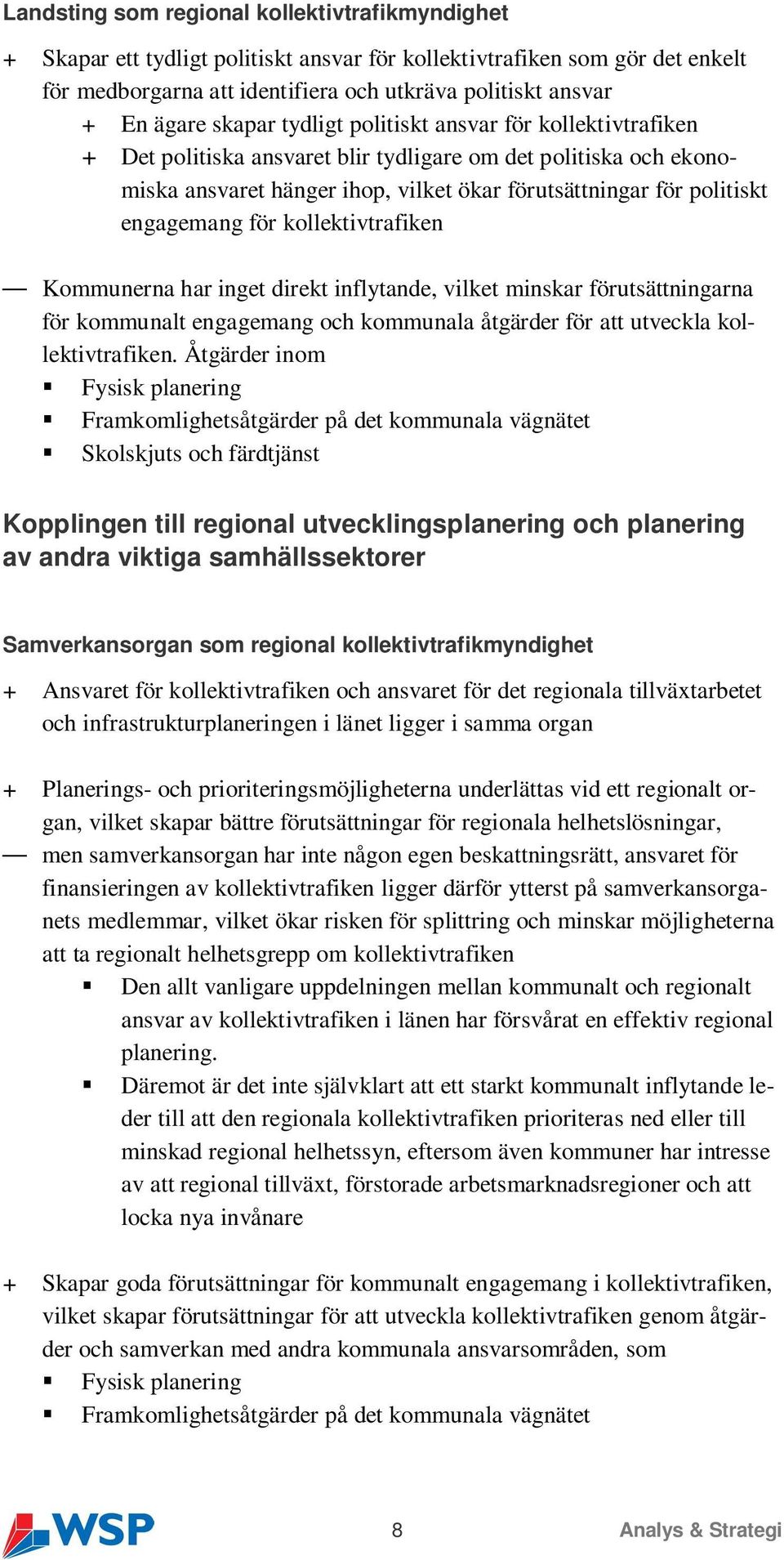 Landsting som regional kollektivtrafikmyndighet

+ Skapar ett tydligt politiskt ansvar för kollektivtrafiken som gör det enkelt för medborgarna att identifiera och utkräva politiskt ansvar
+ En ägare skapar tydligt politiskt ansvar för kollektivtrafiken
+ Det politiska ansvaret blir tydligare om det politiska och ekonomiska ansvaret hänger ihop, vilket ökar förutsättningar för politiskt engagemang för kollektivtrafiken

— Kommunerna har inget direkt inflytande, vilket minskar förutsättningarna för kommunalt engagemang och kommunala åtgärder för att utveckla kollektivtrafiken. Åtgärder inom
▪ Fysisk planering
▪ Framkomlighetsåtgärder på det kommunala vägnätet
▪ Skolskjuts och färdtjänst

Kopplingen till regional utvecklingsplanering och planering av andra viktiga samhällssektorer

Samverkansorgan som regional kollektivtrafikmyndighet

+ Ansvaret för kollektivtrafiken och ansvaret för det regionala tillväxtarbetet och infrastrukturplaneringen i länet ligger i samma organ

+ Planerings- och prioriteringsmöjligheterna underlättas vid ett regionalt organ, vilket skapar bättre förutsättningar för regionala helhetslösningar,
— men samverkansorgan har inte någon egen beskattningsrätt, ansvaret för finansieringen av kollektivtrafiken ligger därför ytterst på samverkansorganets medlemmar, vilket ökar risken för splittring och minskar möjligheterna att ta regionalt helhetsgrepp om kollektivtrafiken
▪ Den allt vanligare uppdelningen mellan kommunalt och regionalt ansvar av kollektivtrafiken i länen har försvårat en effektiv regional planering.
▪ Däremot är det inte självklart att ett starkt kommunalt inflytande leder till att den regionala kollektivtrafiken prioriteras ned eller till minskad regional helhetssyn, eftersom även kommuner har intresse av att regional tillväxt, förstorade arbetsmarknadsregioner och att locka nya invånare

+ Skapar goda förutsättningar för kommunalt engagemang i kollektivtrafiken, vilket skapar förutsättningar för att utveckla kollektivtrafiken genom åtgärder och samverkan med andra kommunala ansvarsområden, som
▪ Fysisk planering
▪ Framkomlighetsåtgärder på det kommunala vägnätet

WSP 8 Analys & Strategi